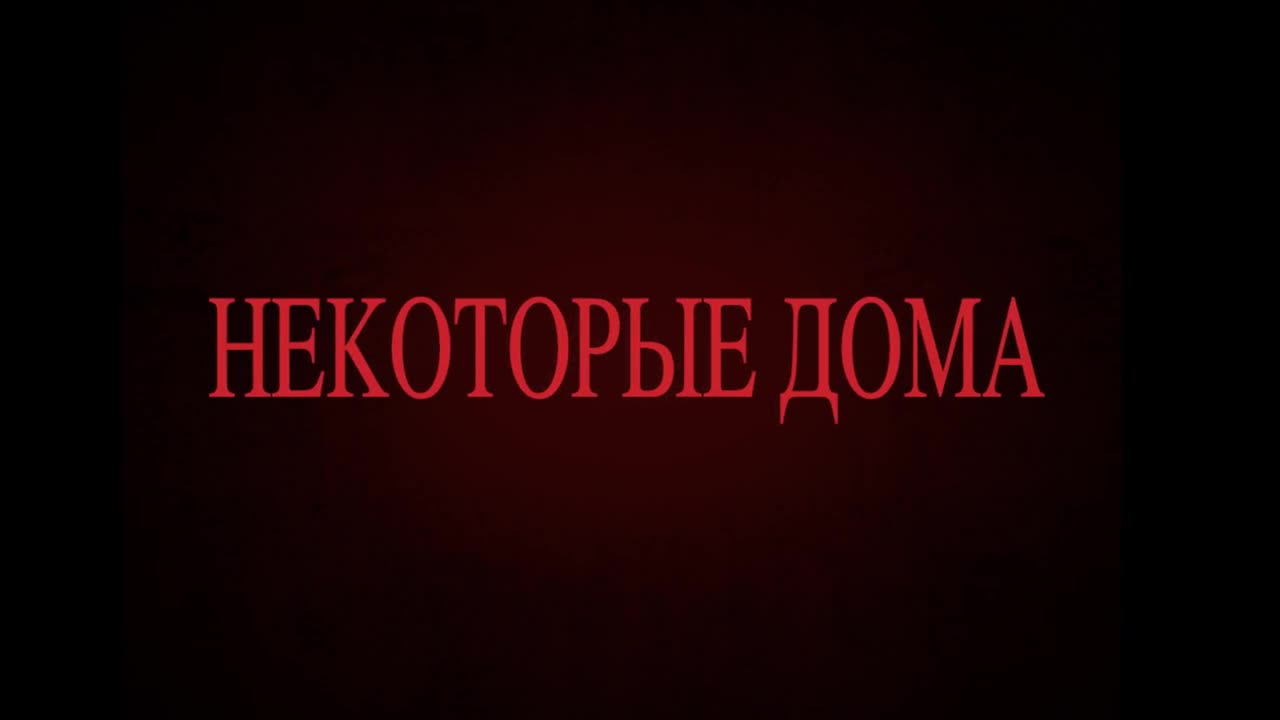 НЕКОТОРЫЕ ДОМА